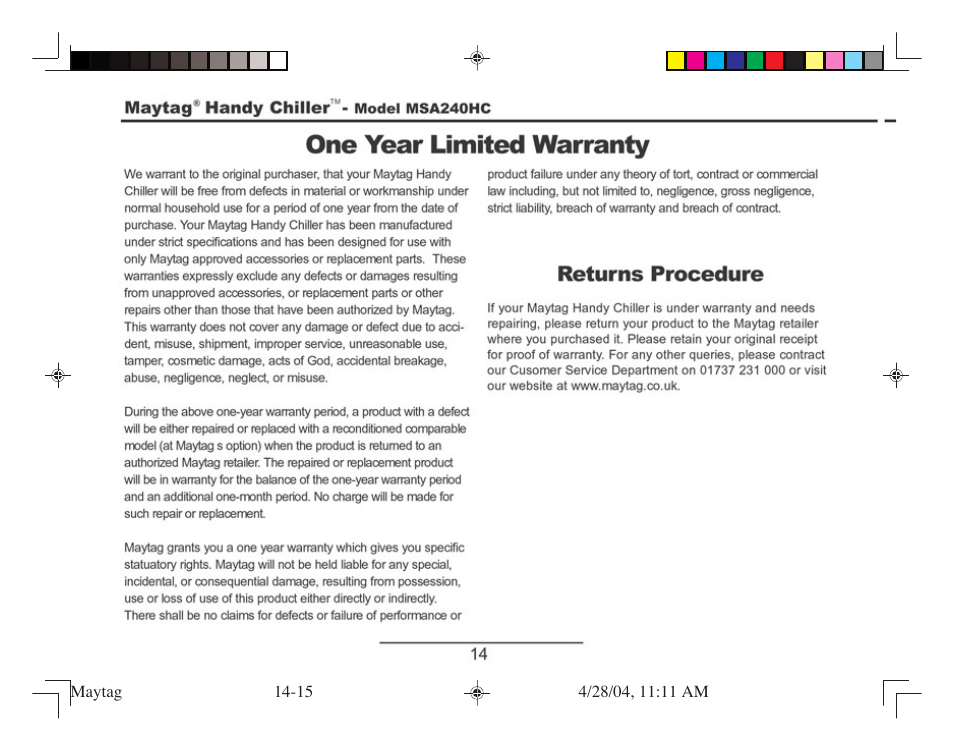 Maytag® Handy Chiller™- Model MSA240HC

One Year Limited Warranty

We warrant to the original purchaser, that your Maytag Handy Chiller will be free from defects in material or workmanship under normal household use for a period of one year from the date of purchase. Your Maytag Handy Chiller has been manufactured under strict specifications and has been designed for use with only Maytag approved accessories or replacement parts. These warranties expressly exclude any defects or damages resulting from unapproved accessories, or replacement parts or other repairs other than those that have been authorized by Maytag. This warranty does not cover any damage or defect due to accident, misuse, shipment, improper service, unreasonable use, tamper, cosmetic damage, acts of God, accidental breakage, abuse, negligence, neglect, or misuse.

During the above one-year warranty period, a product with a defect will be either repaired or replaced with a reconditioned comparable model (at Maytag s option) when the product is returned to an authorized Maytag retailer. The repaired or replacement product will be in warranty for the balance of the one-year warranty period and an additional one-month period. No charge will be made for such repair or replacement.

Maytag grants you a one year warranty which gives you specific statuatory rights. Maytag will not be held liable for any special, incidental, or consequential damage, resulting from possession, use or loss of use of this product either directly or indirectly. There shall be no claims for defects or failure of performance or product failure under any theory of tort, contract or commercial law including, but not limited to, negligence, gross negligence, strict liability, breach of warranty and breach of contract.

Returns Procedure

If your Maytag Handy Chiller is under warranty and needs repairing, please return your product to the Maytag retailer where you purchased it. Please retain your original receipt for proof of warranty. For any other queries, please contract our Cusomer Service Department on 01737 231 000 or visit our website at www.maytag.co.uk.

14

Maytag 14-15 4/28/04, 11:11 AM